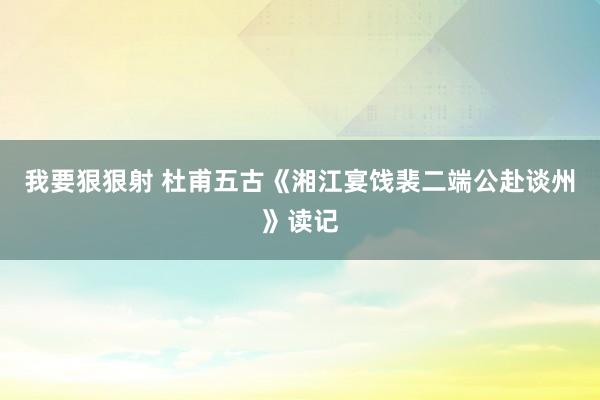 我要狠狠射 杜甫五古《湘江宴饯裴二端公赴谈州》读记